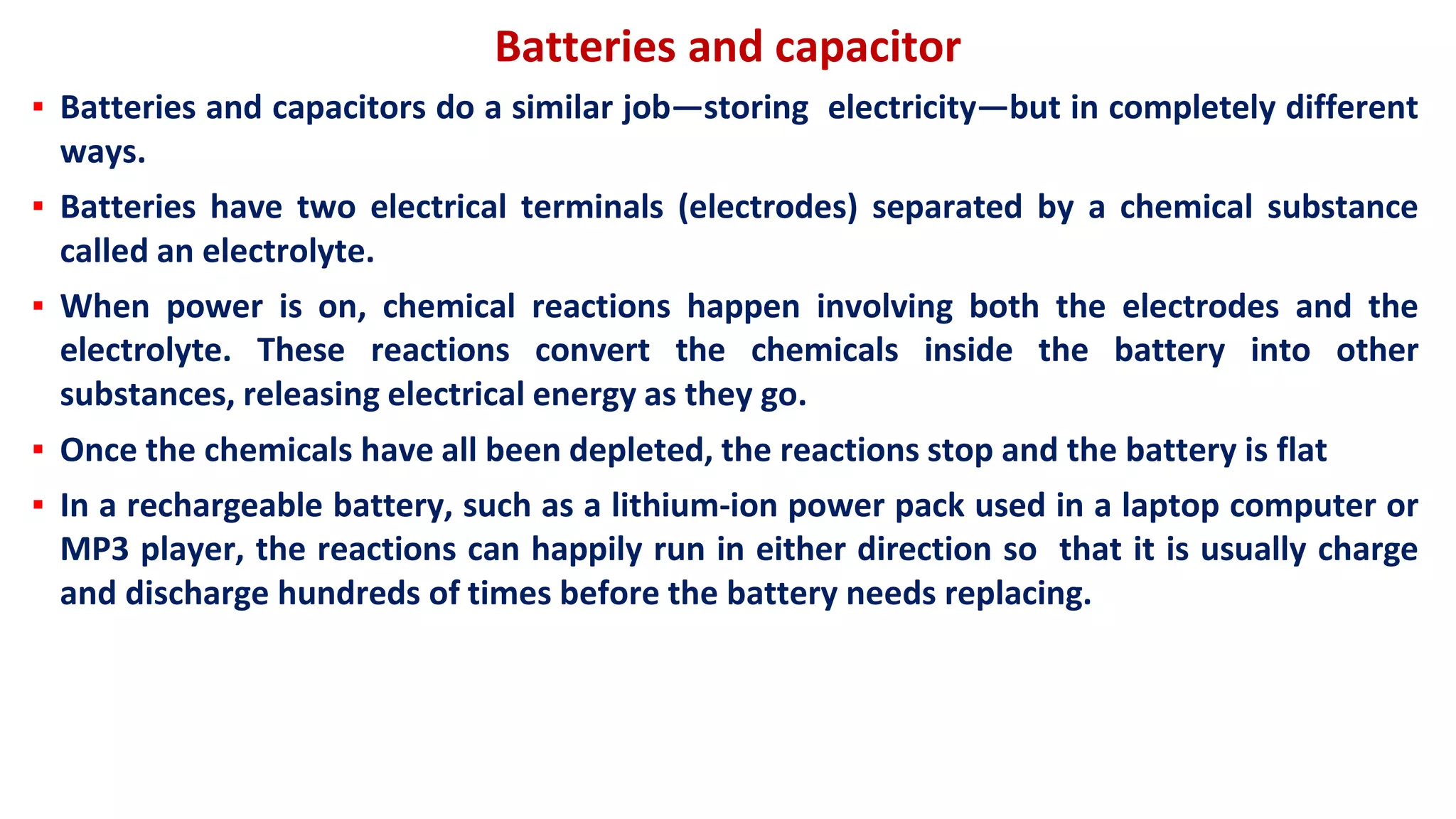 Batteries and capacitor

▪ Batteries and capacitors do a similar job—storing electricity—but in completely different ways.

▪ Batteries have two electrical terminals (electrodes) separated by a chemical substance called an electrolyte.

▪ When power is on, chemical reactions happen involving both the electrodes and the electrolyte. These reactions convert the chemicals inside the battery into other substances, releasing electrical energy as they go.

▪ Once the chemicals have all been depleted, the reactions stop and the battery is flat

▪ In a rechargeable battery, such as a lithium-ion power pack used in a laptop computer or MP3 player, the reactions can happily run in either direction so that it is usually charge and discharge hundreds of times before the battery needs replacing.